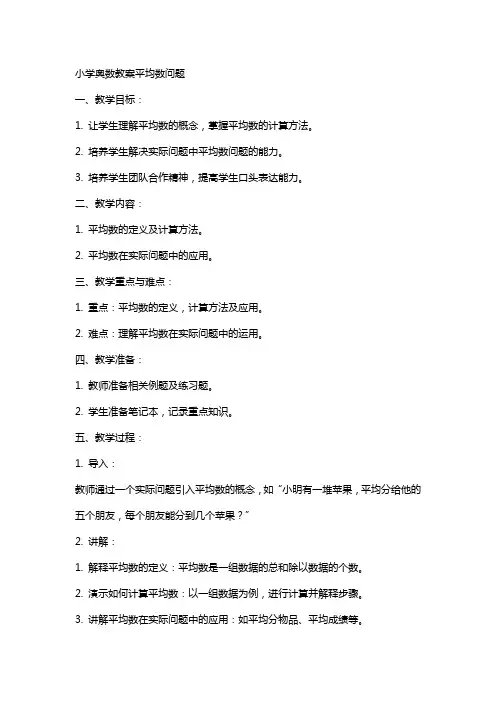 小学奥数教案平均数问题

一、教学目标：

1. 让学生理解平均数的概念，掌握平均数的计算方法。

2. 培养学生解决实际问题中平均数问题的能力。

3. 培养学生团队合作精神，提高学生口头表达能力。

二、教学内容：

1. 平均数的定义及计算方法。

2. 平均数在实际问题中的应用。

三、教学重点与难点：

1. 重点：平均数的定义，计算方法及应用。

2. 难点：理解平均数在实际问题中的运用。

四、教学准备：

1. 教师准备相关例题及练习题。

2. 学生准备笔记本，记录重点知识。

五、教学过程：

1. 导入：

教师通过一个实际问题引入平均数的概念，如“小明有一堆苹果，平均分给他的五个朋友，每个朋友能分到几个苹果？”

2. 讲解：

1. 解释平均数的定义：平均数是一组数据的总和除以数据的个数。

2. 演示如何计算平均数：以一组数据为例，进行计算并解释步骤。

3. 讲解平均数在实际问题中的应用：如平均分物品、平均成绩等。